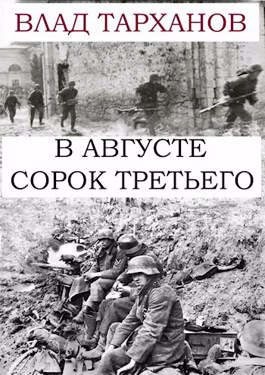 ВЛАД ТАРХАНОВ

В АВГУСТЕ
СОРОК ТРЕТЬЕГО